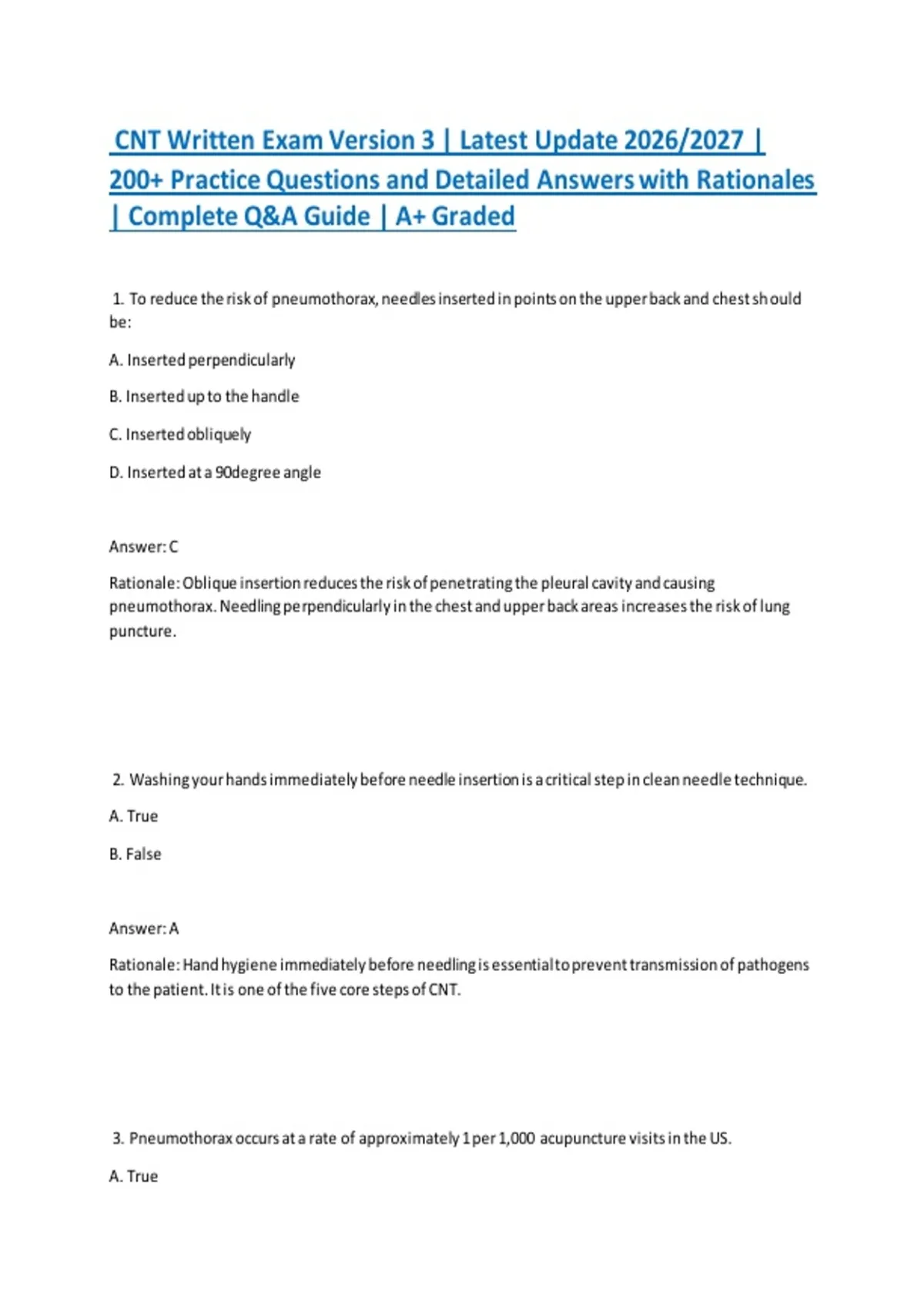 CNT Written Exam Version 3 | Latest Update 2026/2027 | 200+ Practice Questions and Detailed Answers with Rationales | Complete Q&A Guide | A+ Graded

1. To reduce the risk of pneumothorax, needles inserted in points on the upper back and chest should be:

A. Inserted perpendicularly

B. Inserted up to the handle

C. Inserted obliquely

D. Inserted at a 90degree angle

Answer: C

Rationale: Oblique insertion reduces the risk of penetrating the pleural cavity and causing pneumothorax. Needling perpendicularly in the chest and upper back areas increases the risk of lung puncture.

2. Washing your hands immediately before needle insertion is a critical step in clean needle technique.

A. True

B. False

Answer: A

Rationale: Hand hygiene immediately before needling is essential to prevent transmission of pathogens to the patient. It is one of the five core steps of CNT.

3. Pneumothorax occurs at a rate of approximately 1 per 1,000 acupuncture visits in the US.

A. True